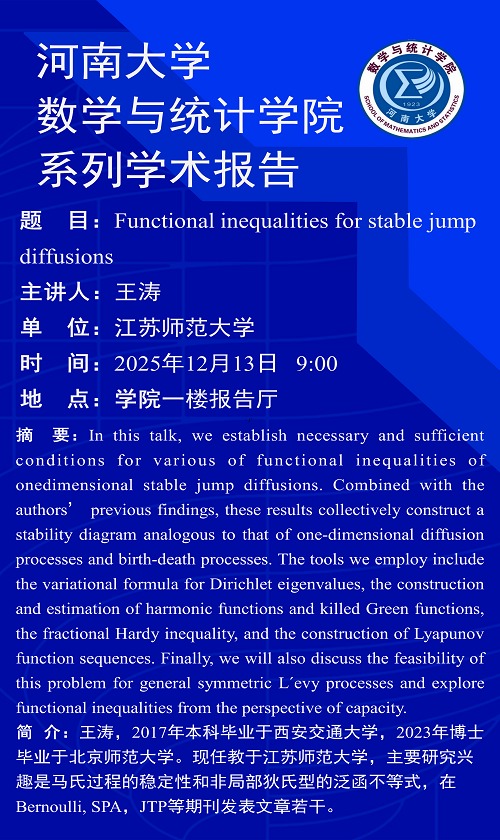 河南大学
数学与统计学院
系列学术报告

数学与统计学院
SCHOOL OF MATHEMATICS AND STATISTICS
1923
河南大学

题　目：Functional inequalities for stable jump diffusions

主讲人：王涛

单　位：江苏师范大学

时　间：2025年12月13日　9:00

地　点：学院一楼报告厅

摘　要：In this talk, we establish necessary and sufficient conditions for various of functional inequalities of onedimensional stable jump diffusions. Combined with the authors’ previous findings, these results collectively construct a stability diagram analogous to that of one-dimensional diffusion processes and birth-death processes. The tools we employ include the variational formula for Dirichlet eigenvalues, the construction and estimation of harmonic functions and killed Green functions, the fractional Hardy inequality, and the construction of Lyapunov function sequences. Finally, we will also discuss the feasibility of this problem for general symmetric L´evy processes and explore functional inequalities from the perspective of capacity.

简　介：王涛，2017年本科毕业于西安交通大学，2023年博士毕业于北京师范大学。现任教于江苏师范大学，主要研究兴趣是马氏过程的稳定性和非局部狄氏型的泛函不等式，在Bernoulli, SPA，JTP等期刊发表文章若干。